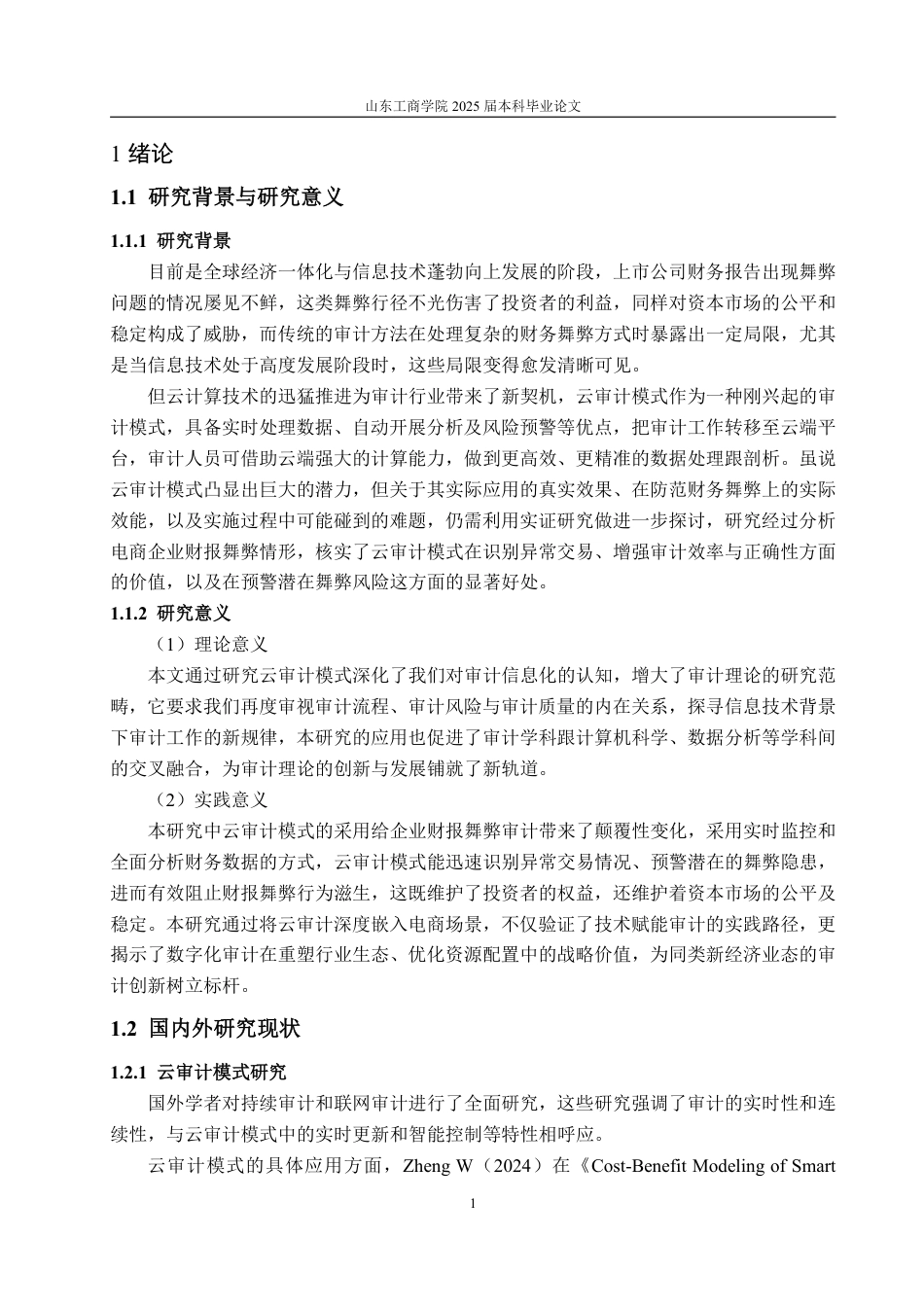 山东工商学院 2025 届本科毕业论文

1 绪论

1.1 研究背景与研究意义

1.1.1 研究背景

目前是全球经济一体化与信息技术蓬勃向上发展的阶段，上市公司财务报告出现舞弊问题的情况屡见不鲜，这类舞弊行径不光伤害了投资者的利益，同样对资本市场的公平和稳定构成了威胁，而传统的审计方法在处理复杂的财务舞弊方式时暴露出一定局限，尤其是当信息技术处于高度发展阶段时，这些局限变得愈发清晰可见。

但云计算技术的迅猛推进为审计行业带来了新契机，云审计模式作为一种刚兴起的审计模式，具备实时处理数据、自动开展分析及风险预警等优点，把审计工作转移至云端平台，审计人员可借助云端强大的计算能力，做到更高效、更精准的数据处理跟剖析。虽说云审计模式凸显出巨大的潜力，但关于其实际应用的真实效果、在防范财务舞弊上的实际效能，以及实施过程中可能碰到的难题，仍需利用实证研究做进一步探讨，研究经过分析电商企业财报舞弊情形，核实了云审计模式在识别异常交易、增强审计效率与正确性方面的价值，以及在预警潜在舞弊风险这方面的显著好处。

1.1.2 研究意义

（1）理论意义

本文通过研究云审计模式深化了我们对审计信息化的认知，增大了审计理论的研究范畴，它要求我们再度审视审计流程、审计风险与审计质量的内在关系，探寻信息技术背景下审计工作的新规律，本研究的应用也促进了审计学科跟计算机科学、数据分析等学科间的交叉融合，为审计理论的创新与发展铺就了新轨道。

（2）实践意义

本研究中云审计模式的采用给企业财报舞弊审计带来了颠覆性变化，采用实时监控和全面分析财务数据的方式，云审计模式能迅速识别异常交易情况、预警潜在的舞弊隐患，进而有效阻止财报舞弊行为滋生，这既维护了投资者的权益，还维护着资本市场的公平及稳定。本研究通过将云审计深度嵌入电商场景，不仅验证了技术赋能审计的实践路径，更揭示了数字化审计在重塑行业生态、优化资源配置中的战略价值，为同类新经济业态的审计创新树立标杆。

1.2 国内外研究现状

1.2.1 云审计模式研究

国外学者对持续审计和联网审计进行了全面研究，这些研究强调了审计的实时性和连续性，与云审计模式中的实时更新和智能控制等特性相呼应。

云审计模式的具体应用方面，Zheng W（2024）在《Cost-Benefit Modeling of Smart

1